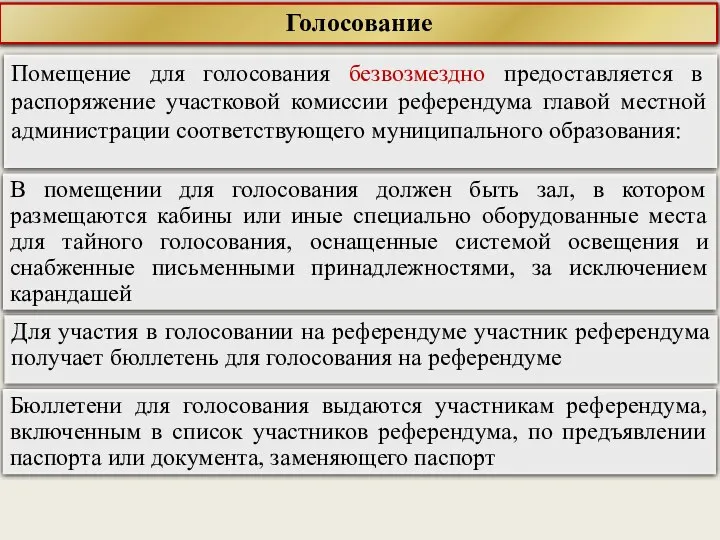 Голосование

Помещение для голосования безвозмездно предоставляется в распоряжение участковой комиссии референдума главой местной администрации соответствующего муниципального образования:

В помещении для голосования должен быть зал, в котором размещаются кабины или иные специально оборудованные места для тайного голосования, оснащенные системой освещения и снабженные письменными принадлежностями, за исключением карандашей

Для участия в голосовании на референдуме участник референдума получает бюллетень для голосования на референдуме

Бюллетени для голосования выдаются участникам референдума, включенным в список участников референдума, по предъявлении паспорта или документа, заменяющего паспорт